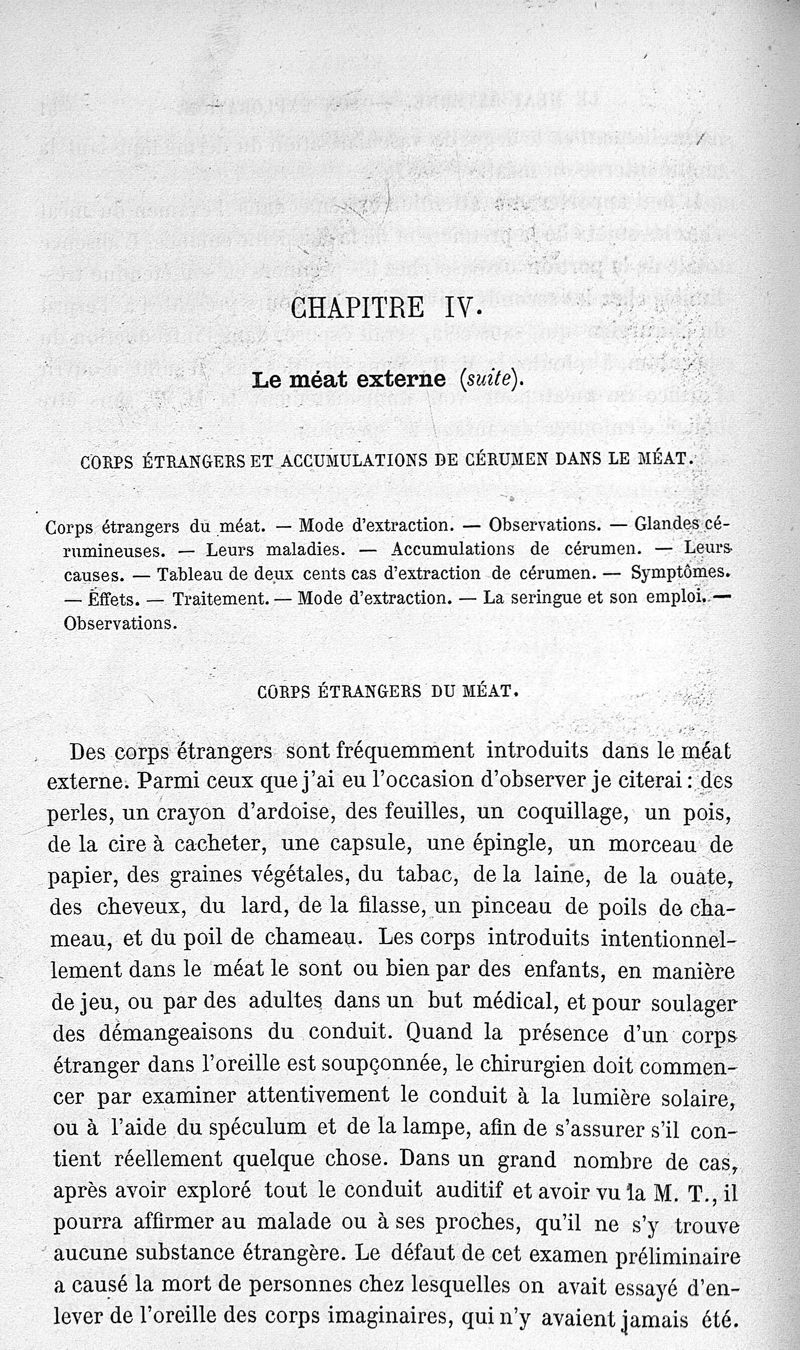 CHAPITRE IV.

Le méat externe (suite).

CORPS ÉTRANGERS ET ACCUMULATIONS DE CÉRUMEN DANS LE MÉAT.

Corps étrangers du méat. — Mode d'extraction. — Observations. — Glandes cérumineuses. — Leurs maladies. — Accumulations de cérumen. — Leurs causes. — Tableau de deux cents cas d'extraction de cérumen. — Symptômes. — Effets. — Traitement. — Mode d'extraction. — La seringue et son emploi. — Observations.

CORPS ÉTRANGERS DU MÉAT.

Des corps étrangers sont fréquemment introduits dans le méat externe. Parmi ceux que j'ai eu l'occasion d'observer je citerai : des perles, un crayon d'ardoise, des feuilles, un coquillage, un pois, de la cire à cacheter, une capsule, une épingle, un morceau de papier, des graines végétales, du tabac, de la laine, de la ouate, des cheveux, du lard, de la filasse, un pinceau de poils de chameau, et du poil de chameau. Les corps introduits intentionnellement dans le méat le sont ou bien par des enfants, en manière de jeu, ou par des adultes dans un but médical, et pour soulager des démangeaisons du conduit. Quand la présence d'un corps étranger dans l'oreille est soupçonnée, le chirurgien doit commencer par examiner attentivement le conduit à la lumière solaire, ou à l'aide du spéculum et de la lampe, afin de s'assurer s'il contient réellement quelque chose. Dans un grand nombre de cas, après avoir exploré tout le conduit auditif et avoir vu la M. T., il pourra affirmer au malade ou à ses proches, qu'il ne s'y trouve aucune substance étrangère. Le défaut de cet examen préliminaire a causé la mort de personnes chez lesquelles on avait essayé d'enlever de l'oreille des corps imaginaires, qui n'y avaient jamais été.